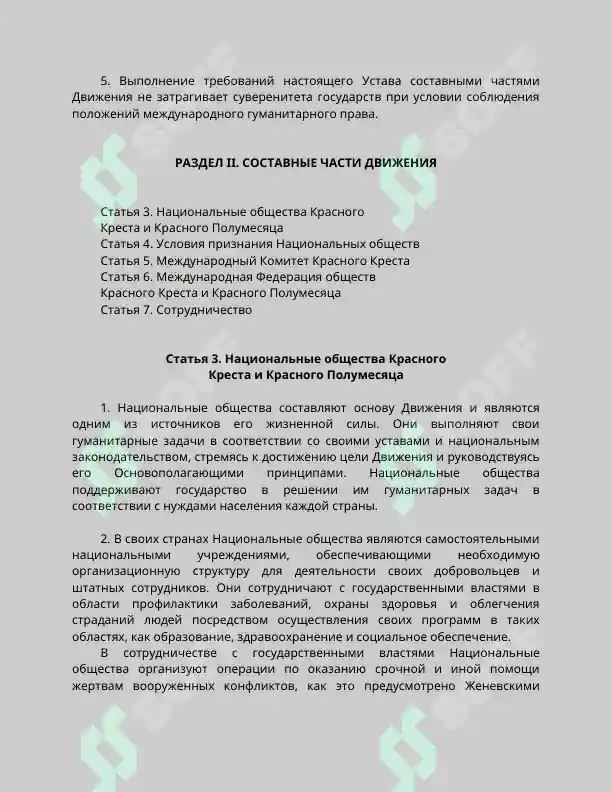 5. Выполнение требований настоящего Устава составными частями Движения не затрагивает суверенитета государств при условии соблюдения положений международного гуманитарного права.

РАЗДЕЛ II. СОСТАВНЫЕ ЧАСТИ ДВИЖЕНИЯ

Статья 3. Национальные общества Красного
Креста и Красного Полумесяца
Статья 4. Условия признания Национальных обществ
Статья 5. Международный Комитет Красного Креста
Статья 6. Международная Федерация обществ
Красного Креста и Красного Полумесяца
Статья 7. Сотрудничество

Статья 3. Национальные общества Красного
Креста и Красного Полумесяца

1. Национальные общества составляют основу Движения и являются одним из источников его жизненной силы. Они выполняют свои гуманитарные задачи в соответствии со своими уставами и национальным законодательством, стремясь к достижению цели Движения и руководствуясь его Основополагающими принципами. Национальные общества поддерживают государство в решении им гуманитарных задач в соответствии с нуждами населения каждой страны.

2. В своих странах Национальные общества являются самостоятельными национальными учреждениями, обеспечивающими необходимую организационную структуру для деятельности своих добровольцев и штатных сотрудников. Они сотрудничают с государственными властями в области профилактики заболеваний, охраны здоровья и облегчения страданий людей посредством осуществления своих программ в таких областях, как образование, здравоохранение и социальное обеспечение.

В сотрудничестве с государственными властями Национальные общества организуют операции по оказанию срочной и иной помощи жертвам вооруженных конфликтов, как это предусмотрено Женевскими

SOFF